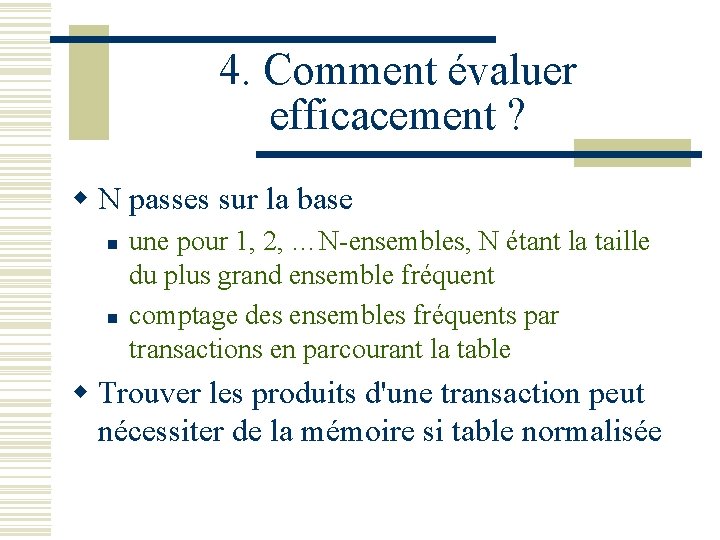 4. Comment évaluer efficacement ?

N passes sur la base

une pour 1, 2, … N-ensembles, N étant la taille du plus grand ensemble fréquent

comptage des ensembles fréquents par transactions en parcourant la table

Trouver les produits d'une transaction peut nécessiter de la mémoire si table normalisée